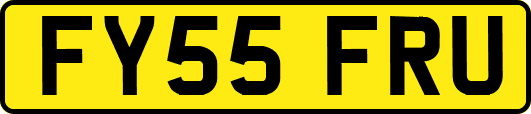 FY55 FRU